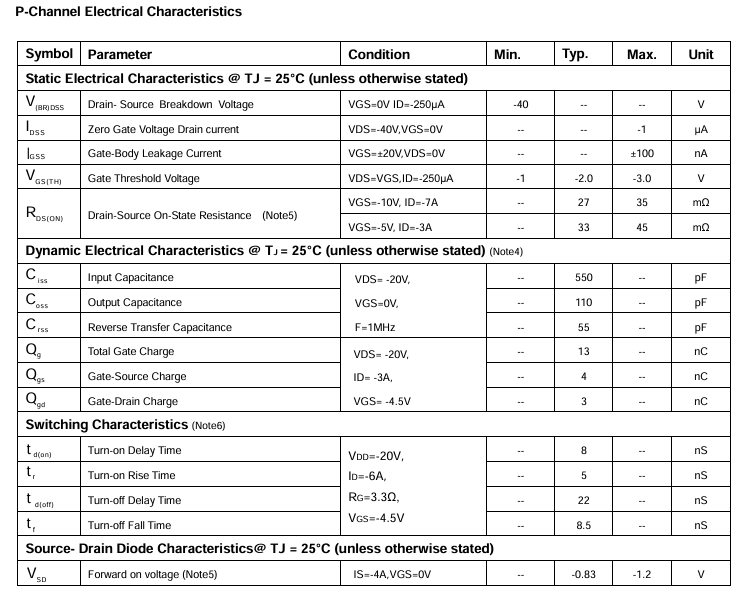 P-Channel Electrical Characteristics

| Symbol | Parameter | Condition | Min. | Typ. | Max. | Unit |
|---|---|---|---|---|---|---|
| Static Electrical Characteristics @ TJ = 25°C (unless otherwise stated) | | | | | | |
| $V_{(BR)DSS}$ | Drain- Source Breakdown Voltage | VGS=0V ID=-250μA | -40 | -- | -- | V |
| $I_{DSS}$ | Zero Gate Voltage Drain current | VDS=-40V,VGS=0V | -- | -- | -1 | μA |
| $I_{GSS}$ | Gate-Body Leakage Current | VGS=±20V,VDS=0V | -- | -- | ±100 | nA |
| $V_{GS(TH)}$ | Gate Threshold Voltage | VDS=VGS,ID=-250μA | -1 | -2.0 | -3.0 | V |
| $R_{DS(ON)}$ | Drain-Source On-State Resistance (Note5) | VGS=-10V, ID=-7A | -- | 27 | 35 | mΩ |
| | | VGS=-5V, ID=-3A | -- | 33 | 45 | mΩ |
| Dynamic Electrical Characteristics @ $T_J$ = 25°C (unless otherwise stated) (Note4) | | | | | | |
| $C_{iss}$ | Input Capacitance | VDS= -20V, | -- | 550 | -- | pF |
| $C_{oss}$ | Output Capacitance | VGS=0V, | -- | 110 | -- | pF |
| $C_{rss}$ | Reverse Transfer Capacitance | F=1MHz | -- | 55 | -- | pF |
| $Q_g$ | Total Gate Charge | VDS= -20V, | -- | 13 | -- | nC |
| $Q_{gs}$ | Gate-Source Charge | ID= -3A, | -- | 4 | -- | nC |
| $Q_{gd}$ | Gate-Drain Charge | VGS= -4.5V | -- | 3 | -- | nC |
| Switching Characteristics (Note6) | | | | | | |
| $t_{d(on)}$ | Turn-on Delay Time | $V_{DD}$=-20V, | -- | 8 | -- | nS |
| $t_r$ | Turn-on Rise Time | $I_D$=-6A, | -- | 5 | -- | nS |
| $t_{d(off)}$ | Turn-off Delay Time | $R_G$=3.3Ω, | -- | 22 | -- | nS |
| $t_f$ | Turn-off Fall Time | $V_{GS}$=-4.5V | -- | 8.5 | -- | nS |
| Source- Drain Diode Characteristics@ TJ = 25°C (unless otherwise stated) | | | | | | |
| $V_{SD}$ | Forward on voltage (Note5) | IS=-4A,VGS=0V | -- | -0.83 | -1.2 | V |